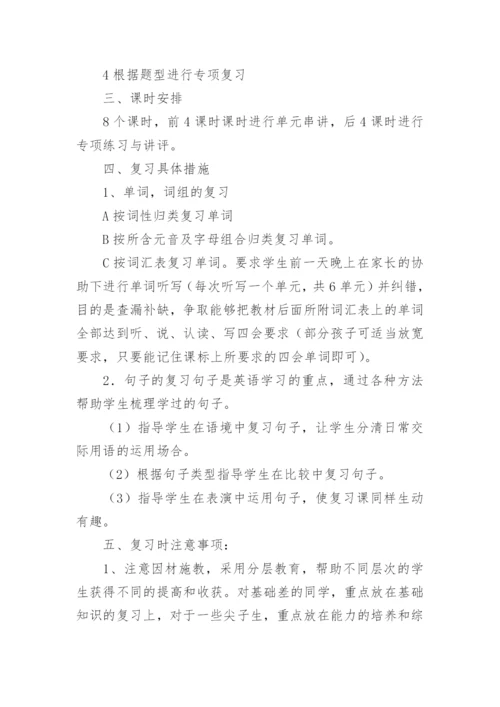 4 根据题型进行专项复习

三、课时安排

8 个课时，前 4 课时课时进行单元串讲，后 4 课时进行专项练习与讲评。

四、复习具体措施

1、单词，词组的复习

A 按词性归类复习单词

B 按所含元音及字母组合归类复习单词。

C 按词汇表复习单词。要求学生前一天晚上在家长的协助下进行单词听写（每次听写一个单元，共 6 单元）并纠错，目的是查漏补缺，争取能够把教材后面所附词汇表上的单词全部达到听、说、认读、写四会要求（部分孩子可适当放宽要求，只要能记住课标上所要求的四会单词即可）。

2．句子的复习句子是英语学习的重点，通过各种方法帮助学生梳理学过的句子。

（1）指导学生在语境中复习句子，让学生分清日常交际用语的运用场合。

（2）根据句子类型指导学生在比较中复习句子。

（3）指导学生在表演中运用句子，使复习课同样生动有趣。

五、复习时注意事项：

1、注意因材施教，采用分层教育，帮助不同层次的学生获得不同的提高和收获。对基础差的同学，重点放在基础知识的复习上，对于一些尖子生，重点放在能力的培养和综